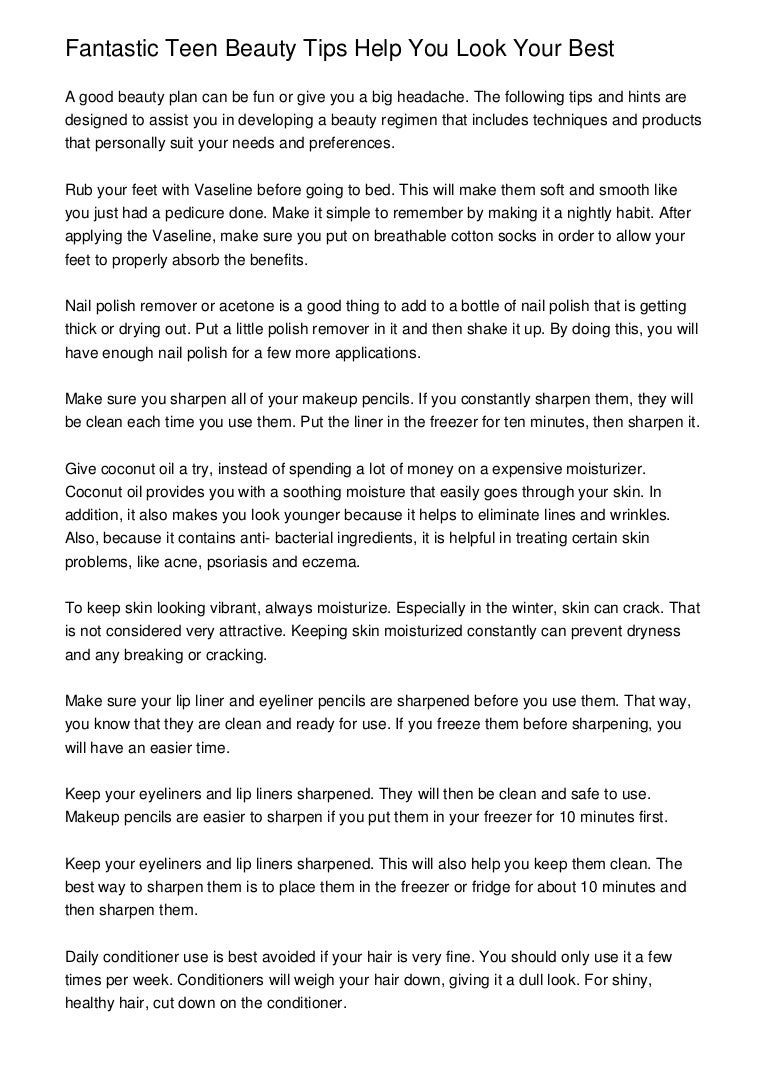 Fantastic Teen Beauty Tips Help You Look Your Best

A good beauty plan can be fun or give you a big headache. The following tips and hints are designed to assist you in developing a beauty regimen that includes techniques and products that personally suit your needs and preferences.

Rub your feet with Vaseline before going to bed. This will make them soft and smooth like you just had a pedicure done. Make it simple to remember by making it a nightly habit. After applying the Vaseline, make sure you put on breathable cotton socks in order to allow your feet to properly absorb the benefits.

Nail polish remover or acetone is a good thing to add to a bottle of nail polish that is getting thick or drying out. Put a little polish remover in it and then shake it up. By doing this, you will have enough nail polish for a few more applications.

Make sure you sharpen all of your makeup pencils. If you constantly sharpen them, they will be clean each time you use them. Put the liner in the freezer for ten minutes, then sharpen it.

Give coconut oil a try, instead of spending a lot of money on a expensive moisturizer. Coconut oil provides you with a soothing moisture that easily goes through your skin. In addition, it also makes you look younger because it helps to eliminate lines and wrinkles. Also, because it contains anti- bacterial ingredients, it is helpful in treating certain skin problems, like acne, psoriasis and eczema.

To keep skin looking vibrant, always moisturize. Especially in the winter, skin can crack. That is not considered very attractive. Keeping skin moisturized constantly can prevent dryness and any breaking or cracking.

Make sure your lip liner and eyeliner pencils are sharpened before you use them. That way, you know that they are clean and ready for use. If you freeze them before sharpening, you will have an easier time.

Keep your eyeliners and lip liners sharpened. They will then be clean and safe to use. Makeup pencils are easier to sharpen if you put them in your freezer for 10 minutes first.

Keep your eyeliners and lip liners sharpened. This will also help you keep them clean. The best way to sharpen them is to place them in the freezer or fridge for about 10 minutes and then sharpen them.

Daily conditioner use is best avoided if your hair is very fine. You should only use it a few times per week. Conditioners will weigh your hair down, giving it a dull look. For shiny, healthy hair, cut down on the conditioner.